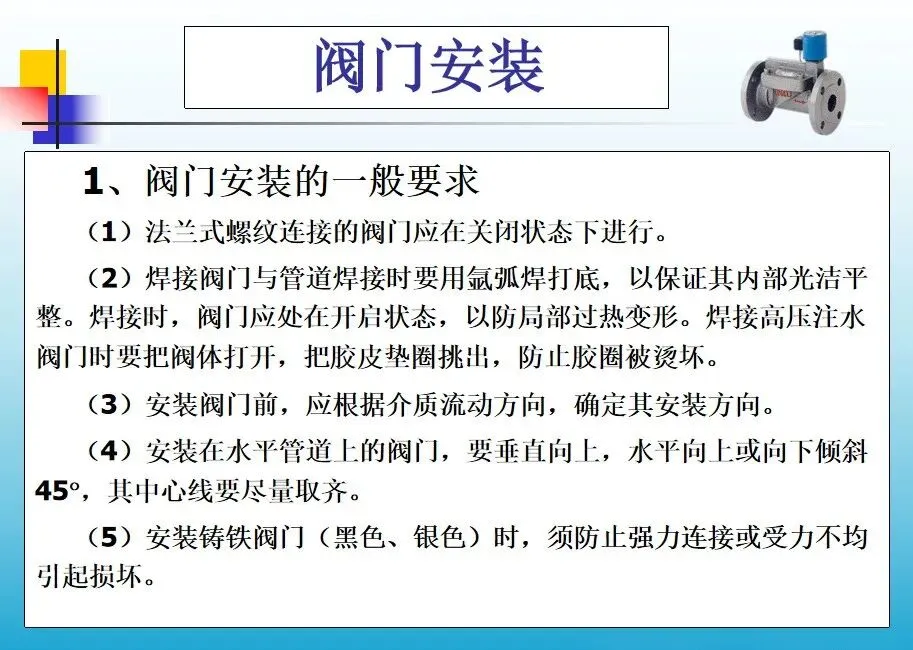 阀门安装

1、阀门安装的一般要求

（1）法兰式螺纹连接的阀门应在关闭状态下进行。

（2）焊接阀门与管道焊接时要用氩弧焊打底，以保证其内部光洁平整。焊接时，阀门应处在开启状态，以防局部过热变形。焊接高压注水阀门时要把阀体打开，把胶皮垫圈挑出，防止胶圈被烫坏。

（3）安装阀门前，应根据介质流动方向，确定其安装方向。

（4）安装在水平管道上的阀门，要垂直向上，水平向上或向下倾斜45°，其中心线要尽量取齐。

（5）安装铸铁阀门（黑色、银色）时，须防止强力连接或受力不均引起损坏。